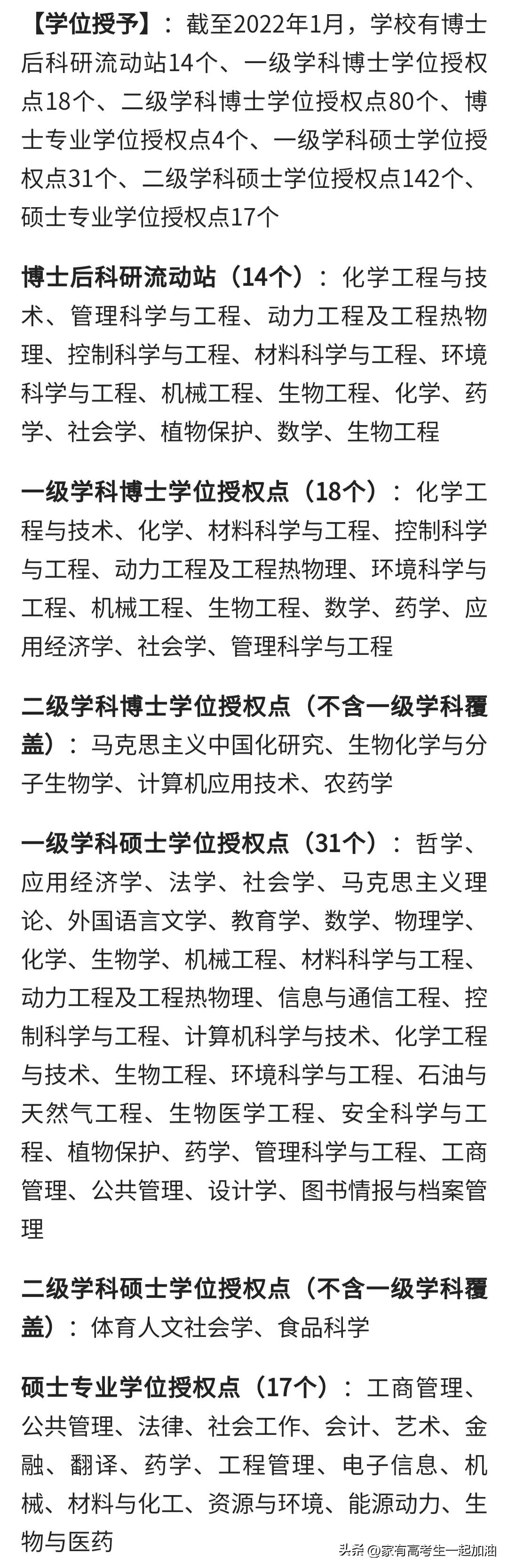 【学位授予】：截至2022年1月，学校有博士后科研流动站14个、一级学科博士学位授权点18个、二级学科博士学位授权点80个、博士专业学位授权点4个、一级学科硕士学位授权点31个、二级学科硕士学位授权点142个、硕士专业学位授权点17个

博士后科研流动站（14个）：化学工程与技术、管理科学与工程、动力工程及工程热物理、控制科学与工程、材料科学与工程、环境科学与工程、机械工程、生物工程、化学、药学、社会学、植物保护、数学、生物工程

一级学科博士学位授权点（18个）：化学工程与技术、化学、材料科学与工程、控制科学与工程、动力工程及工程热物理、环境科学与工程、机械工程、生物工程、数学、药学、应用经济学、社会学、管理科学与工程

二级学科博士学位授权点（不含一级学科覆盖）：马克思主义中国化研究、生物化学与分子生物学、计算机应用技术、农药学

一级学科硕士学位授权点（31个）：哲学、应用经济学、法学、社会学、马克思主义理论、外国语言文学、教育学、数学、物理学、化学、生物学、机械工程、材料科学与工程、动力工程及工程热物理、信息与通信工程、控制科学与工程、计算机科学与技术、化学工程与技术、生物工程、环境科学与工程、石油与天然气工程、生物医学工程、安全科学与工程、植物保护、药学、管理科学与工程、工商管理、公共管理、设计学、图书情报与档案管理

二级学科硕士学位授权点（不含一级学科覆盖）：体育人文社会学、食品科学

硕士专业学位授权点（17个）：工商管理、公共管理、法律、社会工作、会计、艺术、金融、翻译、药学、工程管理、电子信息、机械、材料与化工、资源与环境、能源动力、生物与医药

头条 @家有高考生一起加油